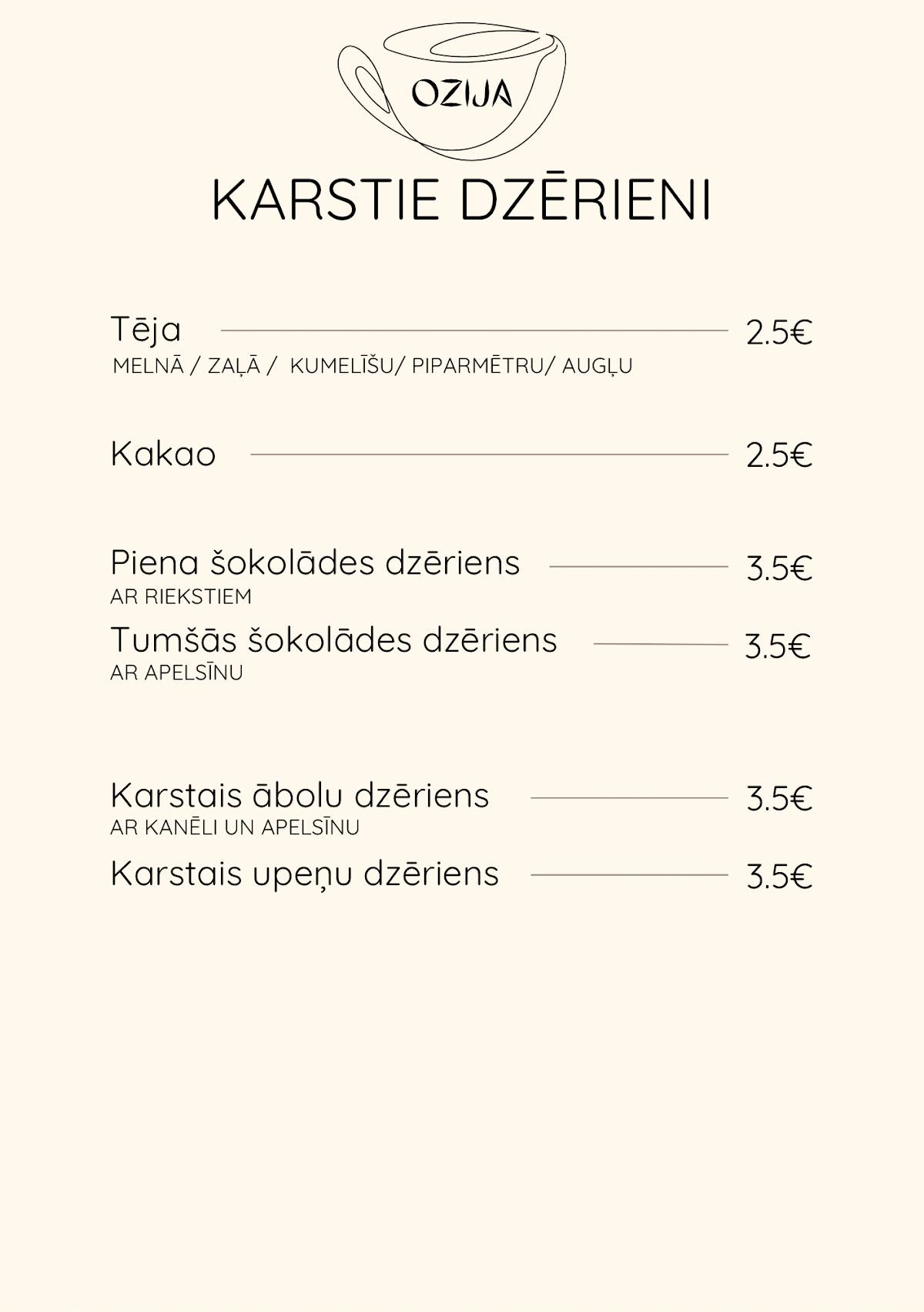 OZIJA

KARSTIE DZĒRIENI

Tēja 2.5€
MELNĀ / ZAĻĀ / KUMELĪŠU/ PIPARMĒTRU/ AUGĻU

Kakao 2.5€

Piena šokolādes dzēriens 3.5€
AR RIEKSTIEM

Tumšās šokolādes dzēriens 3.5€
AR APELSĪNU

Karstais ābolu dzēriens 3.5€
AR KANĒLI UN APELSĪNU

Karstais upeņu dzēriens 3.5€